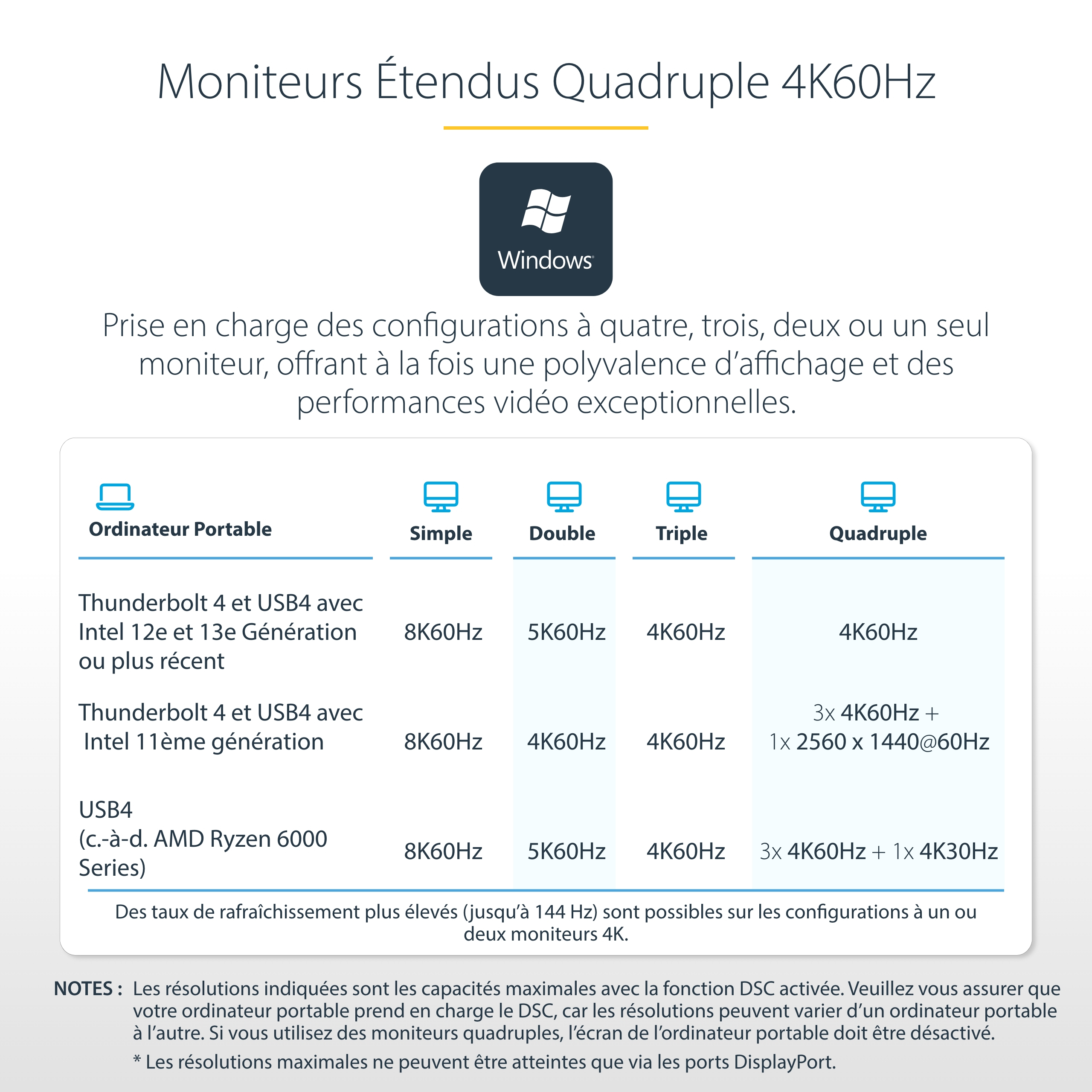 Moniteurs Étendus Quadruple 4K60Hz

Windows

Prise en charge des configurations à quatre, trois, deux ou un seul moniteur, offrant à la fois une polyvalence d'affichage et des performances vidéo exceptionnelles.

| Ordinateur Portable | Simple | Double | Triple | Quadruple |
|---|---|---|---|---|
| Thunderbolt 4 et USB4 avec Intel 12e et 13e Génération ou plus récent | 8K60Hz | 5K60Hz | 4K60Hz | 4K60Hz |
| Thunderbolt 4 et USB4 avec Intel 11ème génération | 8K60Hz | 4K60Hz | 4K60Hz | 3x 4K60Hz + 1x 2560 x 1440@60Hz |
| USB4 (c.-à-d. AMD Ryzen 6000 Series) | 8K60Hz | 5K60Hz | 4K60Hz | 3x 4K60Hz + 1x 4K30Hz |

Des taux de rafraîchissement plus élevés (jusqu'à 144 Hz) sont possibles sur les configurations à un ou deux moniteurs 4K.

NOTES : Les résolutions indiquées sont les capacités maximales avec la fonction DSC activée. Veuillez vous assurer que votre ordinateur portable prend en charge le DSC, car les résolutions peuvent varier d'un ordinateur portable à l'autre. Si vous utilisez des moniteurs quadruples, l'écran de l'ordinateur portable doit être désactivé.

* Les résolutions maximales ne peuvent être atteintes que via les ports DisplayPort.